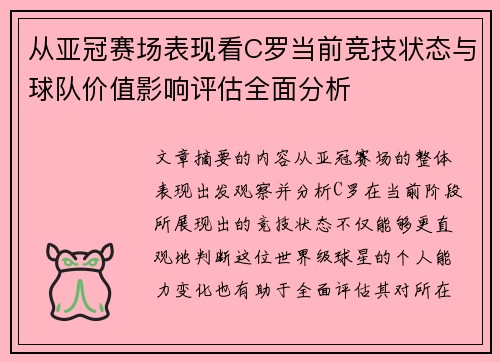 从亚冠赛场表现看C罗当前竞技状态与球队价值影响评估全面分析

文章摘要的内容从亚冠赛场的整体表现出发观察并分析C罗在当前阶段所展现出的竞技状态不仅能够更直观地判断这位世界级球星的个人能力变化也有助于全面评估其对所在